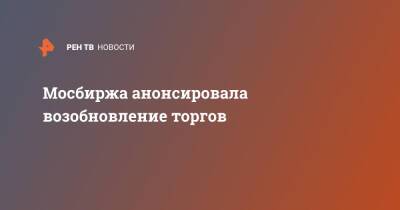 РЕН ТВ НОВОСТИ

Мосбиржа анонсировала возобновление торгов